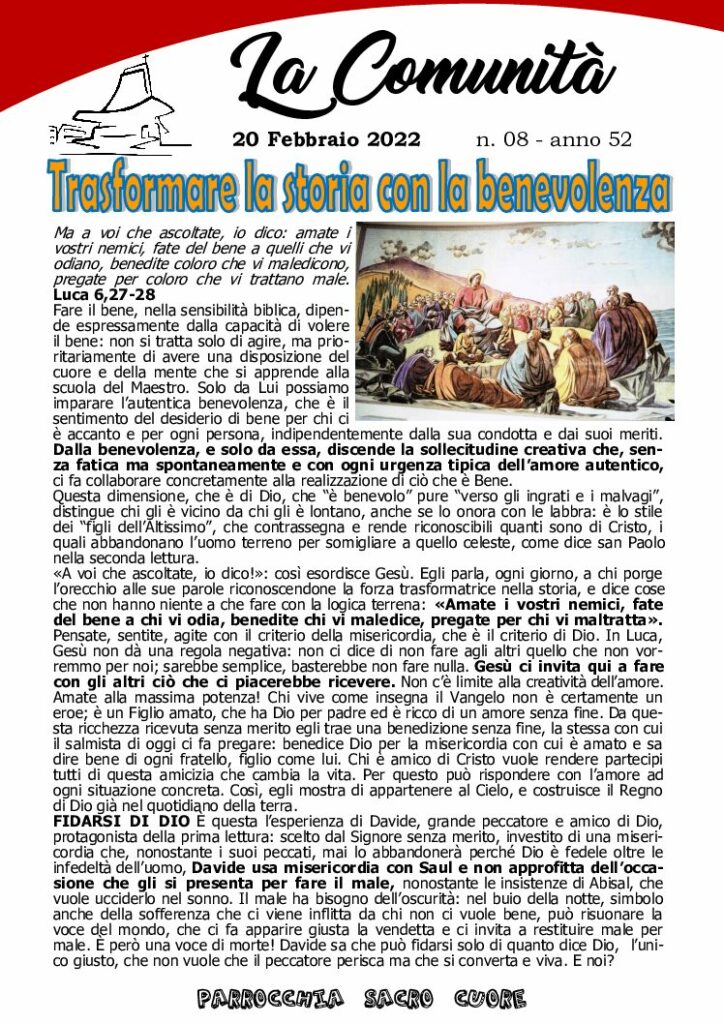 La Comunità

20 Febbraio 2022 n. 08 - anno 52

Trasformare la storia con la benevolenza

Ma a voi che ascoltate, io dico: amate i vostri nemici, fate del bene a quelli che vi odiano, benedite coloro che vi maledicono, pregate per coloro che vi trattano male.
Luca 6,27-28
Fare il bene, nella sensibilità biblica, dipende espressamente dalla capacità di volere il bene: non si tratta solo di agire, ma prioritariamente di avere una disposizione del cuore e della mente che si apprende alla scuola del Maestro. Solo da Lui possiamo imparare l'autentica benevolenza, che è il sentimento del desiderio di bene per chi ci è accanto e per ogni persona, indipendentemente dalla sua condotta e dai suoi meriti. Dalla benevolenza, e solo da essa, discende la sollecitudine creativa che, senza fatica ma spontaneamente e con ogni urgenza tipica dell'amore autentico, ci fa collaborare concretamente alla realizzazione di ciò che è Bene.
Questa dimensione, che è di Dio, che "è benevolo" pure "verso gli ingrati e i malvagi", distingue chi gli è vicino da chi gli è lontano, anche se lo onora con le labbra: è lo stile dei "figli dell'Altissimo", che contrassegna e rende riconoscibili quanti sono di Cristo, i quali abbandonano l'uomo terreno per somigliare a quello celeste, come dice san Paolo nella seconda lettura.
«A voi che ascoltate, io dico!»: così esordisce Gesù. Egli parla, ogni giorno, a chi porge l'orecchio alle sue parole riconoscendone la forza trasformatrice nella storia, e dice cose che non hanno niente a che fare con la logica terrena: «Amate i vostri nemici, fate del bene a chi vi odia, benedite chi vi maledice, pregate per chi vi maltratta». Pensate, sentite, agite con il criterio della misericordia, che è il criterio di Dio. In Luca, Gesù non dà una regola negativa: non ci dice di non fare agli altri quello che non vorremmo per noi; sarebbe semplice, basterebbe non fare nulla. Gesù ci invita qui a fare con gli altri ciò che ci piacerebbe ricevere. Non c'è limite alla creatività dell'amore. Amate alla massima potenza! Chi vive come insegna il Vangelo non è certamente un eroe; è un Figlio amato, che ha Dio per padre ed è ricco di un amore senza fine. Da questa ricchezza ricevuta senza merito egli trae una benedizione senza fine, la stessa con cui il salmista di oggi ci fa pregare: benedice Dio per la misericordia con cui è amato e sa dire bene di ogni fratello, figlio come lui. Chi è amico di Cristo vuole rendere partecipi tutti di questa amicizia che cambia la vita. Per questo può rispondere con l'amore ad ogni situazione concreta. Così, egli mostra di appartenere al Cielo, e costruisce il Regno di Dio già nel quotidiano della terra.
FIDARSI DI DIO È questa l'esperienza di Davide, grande peccatore e amico di Dio, protagonista della prima lettura: scelto dal Signore senza merito, investito di una misericordia che, nonostante i suoi peccati, mai lo abbandonerà perché Dio è fedele oltre le infedeltà dell'uomo, Davide usa misericordia con Saul e non approfitta dell'occasione che gli si presenta per fare il male, nonostante le insistenze di Abisal, che vuole ucciderlo nel sonno. Il male ha bisogno dell'oscurità: nel buio della notte, simbolo anche della sofferenza che ci viene inflitta da chi non ci vuole bene, può risuonare la voce del mondo, che ci fa apparire giusta la vendetta e ci invita a restituire male per male. È però una voce di morte! Davide sa che può fidarsi solo di quanto dice Dio, l'unico giusto, che non vuole che il peccatore perisca ma che si converta e viva. E noi?

PARROCCHIA SACRO CUORE